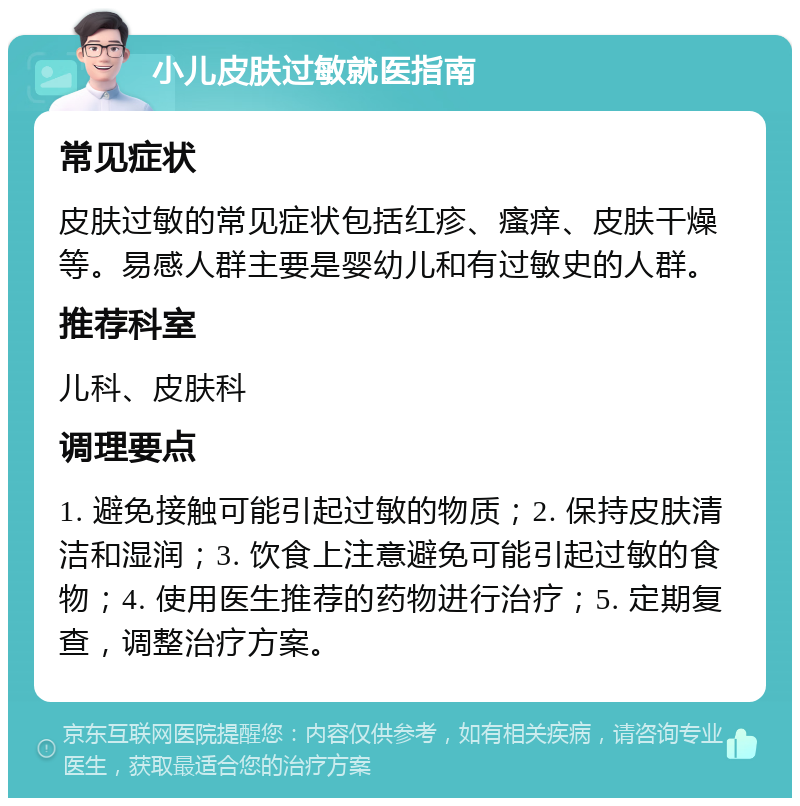 小儿皮肤过敏就医指南

常见症状

皮肤过敏的常见症状包括红疹、瘙痒、皮肤干燥等。易感人群主要是婴幼儿和有过敏史的人群。

推荐科室

儿科、皮肤科

调理要点

1. 避免接触可能引起过敏的物质；2. 保持皮肤清洁和湿润；3. 饮食上注意避免可能引起过敏的食物；4. 使用医生推荐的药物进行治疗；5. 定期复查，调整治疗方案。

京东互联网医院提醒您：内容仅供参考，如有相关疾病，请咨询专业医生，获取最适合您的治疗方案